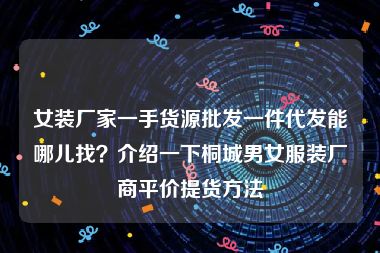 女装厂家一手货源批发一件代发能哪儿找？介绍一下桐城男女服装厂商平价提货方法